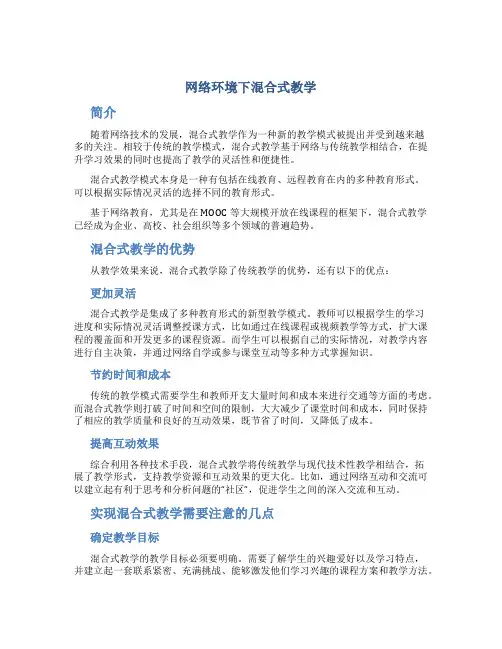 网络环境下混合式教学

简介

随着网络技术的发展，混合式教学作为一种新的教学模式被提出并受到越来越多的关注。相较于传统的教学模式，混合式教学基于网络与传统教学相结合，在提升学习效果的同时也提高了教学的灵活性和便捷性。

混合式教学模式本身是一种有包括在线教育、远程教育在内的多种教育形式。可以根据实际情况灵活的选择不同的教育形式。

基于网络教育，尤其是在MOOC等大规模开放在线课程的框架下，混合式教学已经成为企业、高校、社会组织等多个领域的普遍趋势。

混合式教学的优势

从教学效果来说，混合式教学除了传统教学的优势，还有以下的优点：

更加灵活

混合式教学是集成了多种教育形式的新型教学模式。教师可以根据学生的学习进度和实际情况灵活调整授课方式，比如通过在线课程或视频教学等方式，扩大课程的覆盖面和开发更多的课程资源。而学生可以根据自己的实际情况，对教学内容进行自主决策，并通过网络自学或参与课堂互动等多种方式掌握知识。

节约时间和成本

传统的教学模式需要学生和教师开支大量时间和成本来进行交通等方面的考虑。而混合式教学则打破了时间和空间的限制，大大减少了课堂时间和成本，同时保持了相应的教学质量和良好的互动效果，既节省了时间，又降低了成本。

提高互动效果

综合利用各种技术手段，混合式教学将传统教学与现代技术性教学相结合，拓展了教学形式，支持教学资源和互动效果的更大化。比如，通过网络互动和交流可以建立起有利于思考和分析问题的“社区”，促进学生之间的深入交流和互动。

实现混合式教学需要注意的几点

确定教学目标

混合式教学的教学目标必须要明确。需要了解学生的兴趣爱好以及学习特点，并建立起一套联系紧密、充满挑战、能够激发他们学习兴趣的课程方案和教学方法。